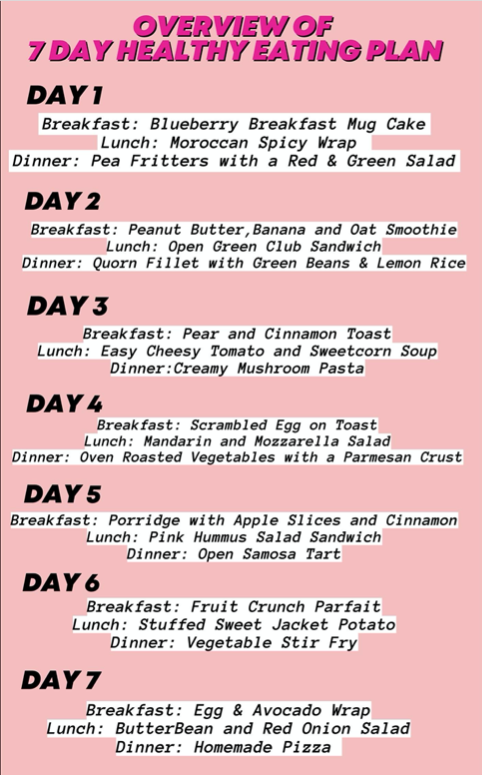 OVERVIEW OF
7 DAY HEALTHY EATING PLAN

DAY 1

Breakfast: Blueberry Breakfast Mug Cake
Lunch: Moroccan Spicy Wrap
Dinner: Pea Fritters with a Red & Green Salad

DAY 2

Breakfast: Peanut Butter,Banana and Oat Smoothie
Lunch: Open Green Club Sandwich
Dinner: Quorn Fillet with Green Beans & Lemon Rice

DAY 3

Breakfast: Pear and Cinnamon Toast
Lunch: Easy Cheesy Tomato and Sweetcorn Soup
Dinner:Creamy Mushroom Pasta

DAY 4

Breakfast: Scrambled Egg on Toast
Lunch: Mandarin and Mozzarella Salad
Dinner: Oven Roasted Vegetables with a Parmesan Crust

DAY 5

Breakfast: Porridge with Apple Slices and Cinnamon
Lunch: Pink Hummus Salad Sandwich
Dinner: Open Samosa Tart

DAY 6

Breakfast: Fruit Crunch Parfait
Lunch: Stuffed Sweet Jacket Potato
Dinner: Vegetable Stir Fry

DAY 7

Breakfast: Egg & Avocado Wrap
Lunch: ButterBean and Red Onion Salad
Dinner: Homemade Pizza